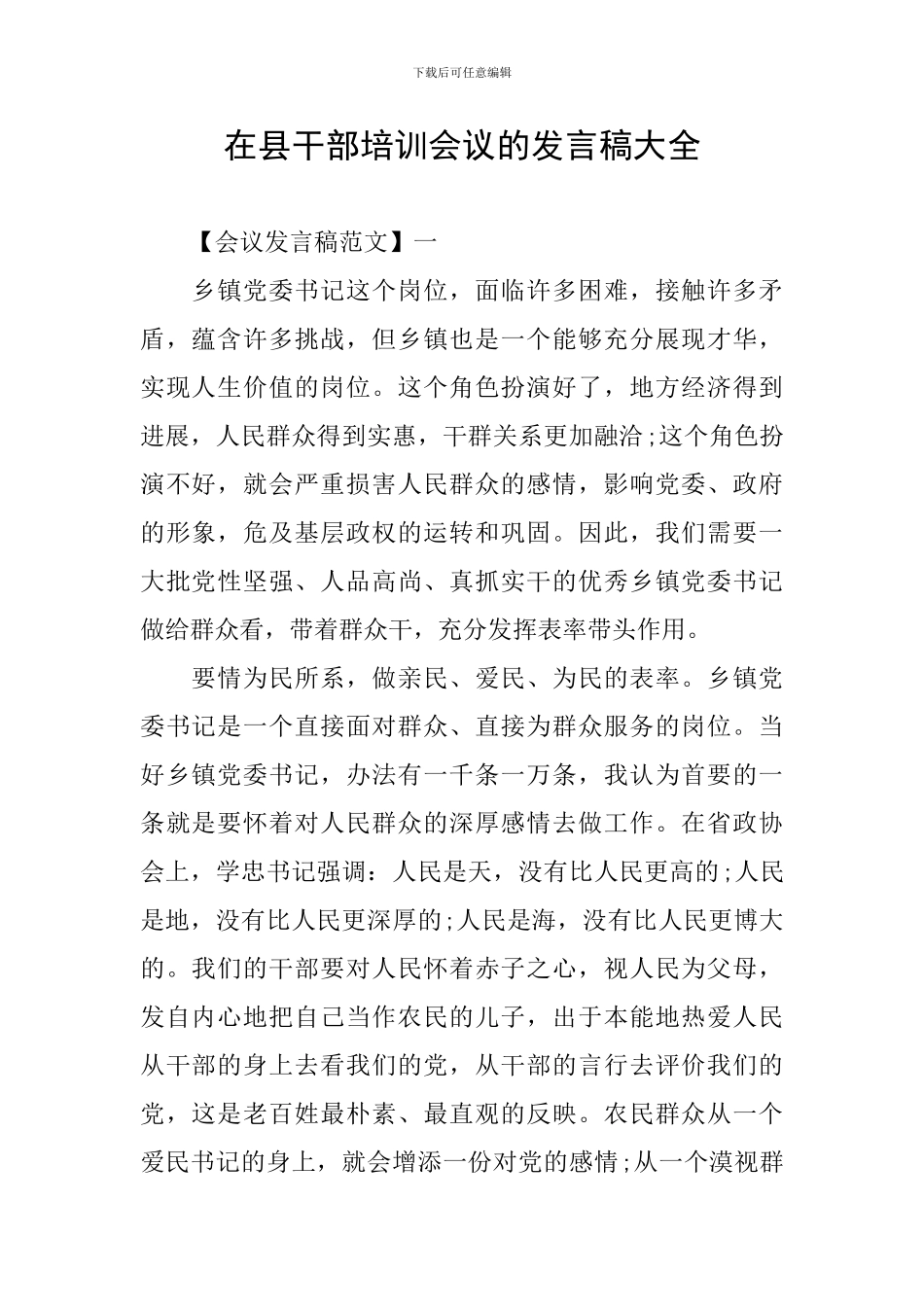 下载后可任意编辑

在县干部培训会议的发言稿大全

【会议发言稿范文】一

乡镇党委书记这个岗位，面临许多困难，接触许多矛盾，蕴含许多挑战，但乡镇也是一个能够充分展现才华，实现人生价值的岗位。这个角色扮演好了，地方经济得到进展，人民群众得到实惠，干群关系更加融洽;这个角色扮演不好，就会严重损害人民群众的感情，影响党委、政府的形象，危及基层政权的运转和巩固。因此，我们需要一大批党性坚强、人品高尚、真抓实干的优秀乡镇党委书记做给群众看，带着群众干，充分发挥表率带头作用。

要情为民所系，做亲民、爱民、为民的表率。乡镇党委书记是一个直接面对群众、直接为群众服务的岗位。当好乡镇党委书记，办法有一千条一万条，我认为首要的一条就是要怀着对人民群众的深厚感情去做工作。在省政协会上，学忠书记强调：人民是天，没有比人民更高的;人民是地，没有比人民更深厚的;人民是海，没有比人民更博大的。我们的干部要对人民怀着赤子之心，视人民为父母，发自内心地把自己当作农民的儿子，出于本能地热爱人民从干部的身上去看我们的党，从干部的言行去评价我们的党，这是老百姓最朴素、最直观的反映。农民群众从一个爱民书记的身上，就会增添一份对党的感情;从一个漠视群